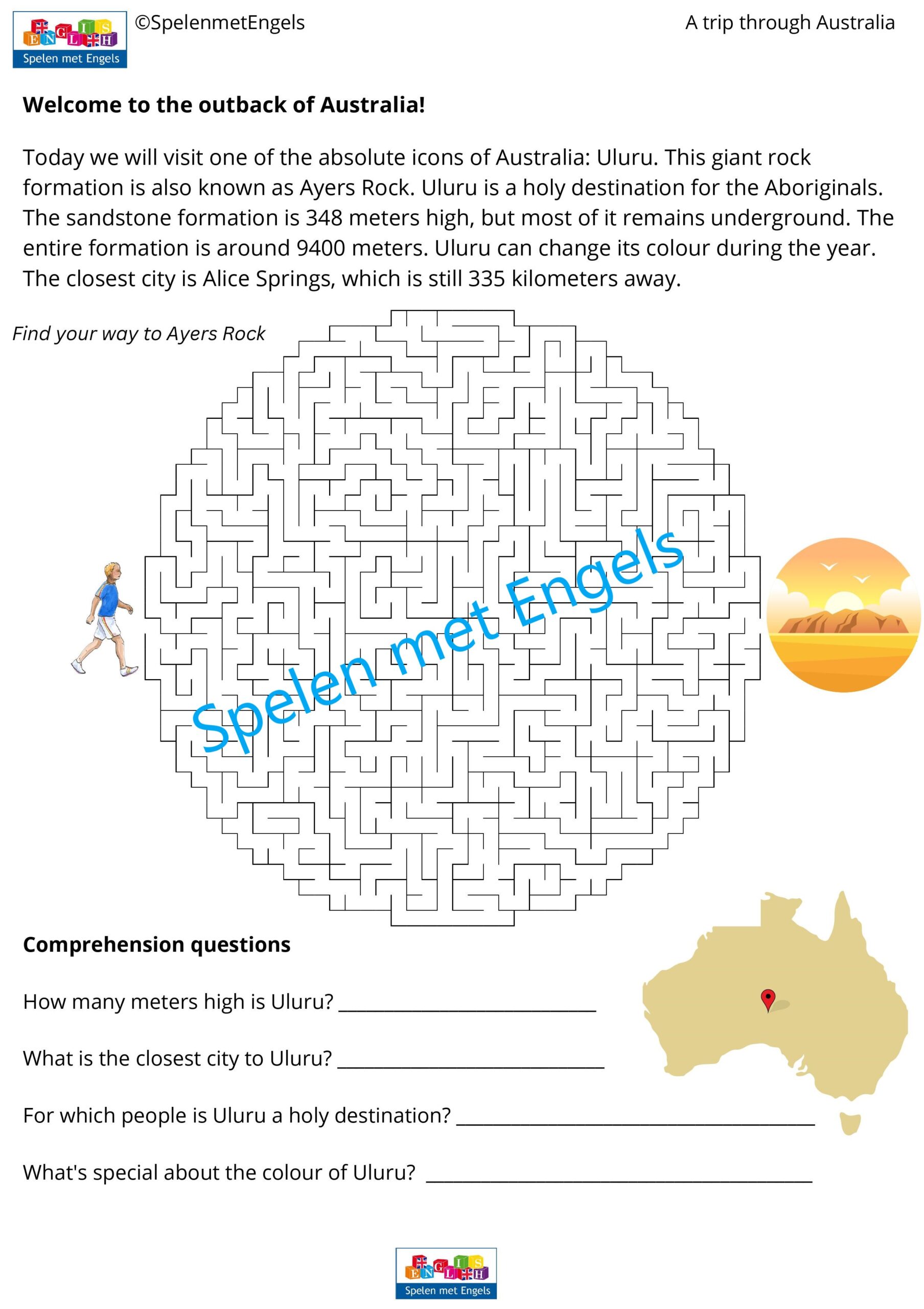 ENGLISH
Spelen met Engels

©SpelenmetEngels

A trip through Australia

Welcome to the outback of Australia!

Today we will visit one of the absolute icons of Australia: Uluru. This giant rock formation is also known as Ayers Rock. Uluru is a holy destination for the Aboriginals. The sandstone formation is 348 meters high, but most of it remains underground. The entire formation is around 9400 meters. Uluru can change its colour during the year. The closest city is Alice Springs, which is still 335 kilometers away.

Find your way to Ayers Rock

Comprehension questions

How many meters high is Uluru? ____

What is the closest city to Uluru? ____

For which people is Uluru a holy destination? ____

What's special about the colour of Uluru? ____

ENGLISH
Spelen met Engels

Spelen met Engels